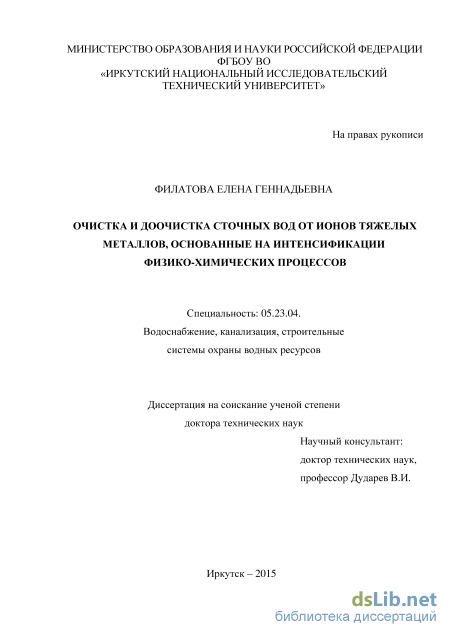 МИНИСТЕРСТВО ОБРАЗОВАНИЯ И НАУКИ РОССИЙСКОЙ ФЕДЕРАЦИИ
ФГБОУ ВО
«ИРКУТСКИЙ НАЦИОНАЛЬНЫЙ ИССЛЕДОВАТЕЛЬСКИЙ
ТЕХНИЧЕСКИЙ УНИВЕРСИТЕТ»

На правах рукописи

ФИЛАТОВА ЕЛЕНА ГЕННАДЬЕВНА

ОЧИСТКА И ДООЧИСТКА СТОЧНЫХ ВОД ОТ ИОНОВ ТЯЖЕЛЫХ МЕТАЛЛОВ, ОСНОВАННЫЕ НА ИНТЕНСИФИКАЦИИ ФИЗИКО-ХИМИЧЕСКИХ ПРОЦЕССОВ

Специальность: 05.23.04.
Водоснабжение, канализация, строительные системы охраны водных ресурсов

Диссертация на соискание ученой степени доктора технических наук

Научный консультант:
доктор технических наук,
профессор Дударев В.И.

Иркутск – 2015

dsLib.net
библиотека диссертаций